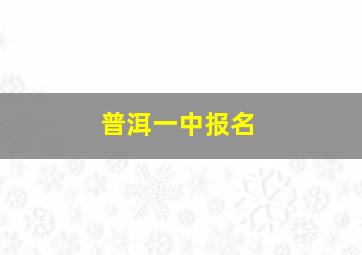 普洱一中报名